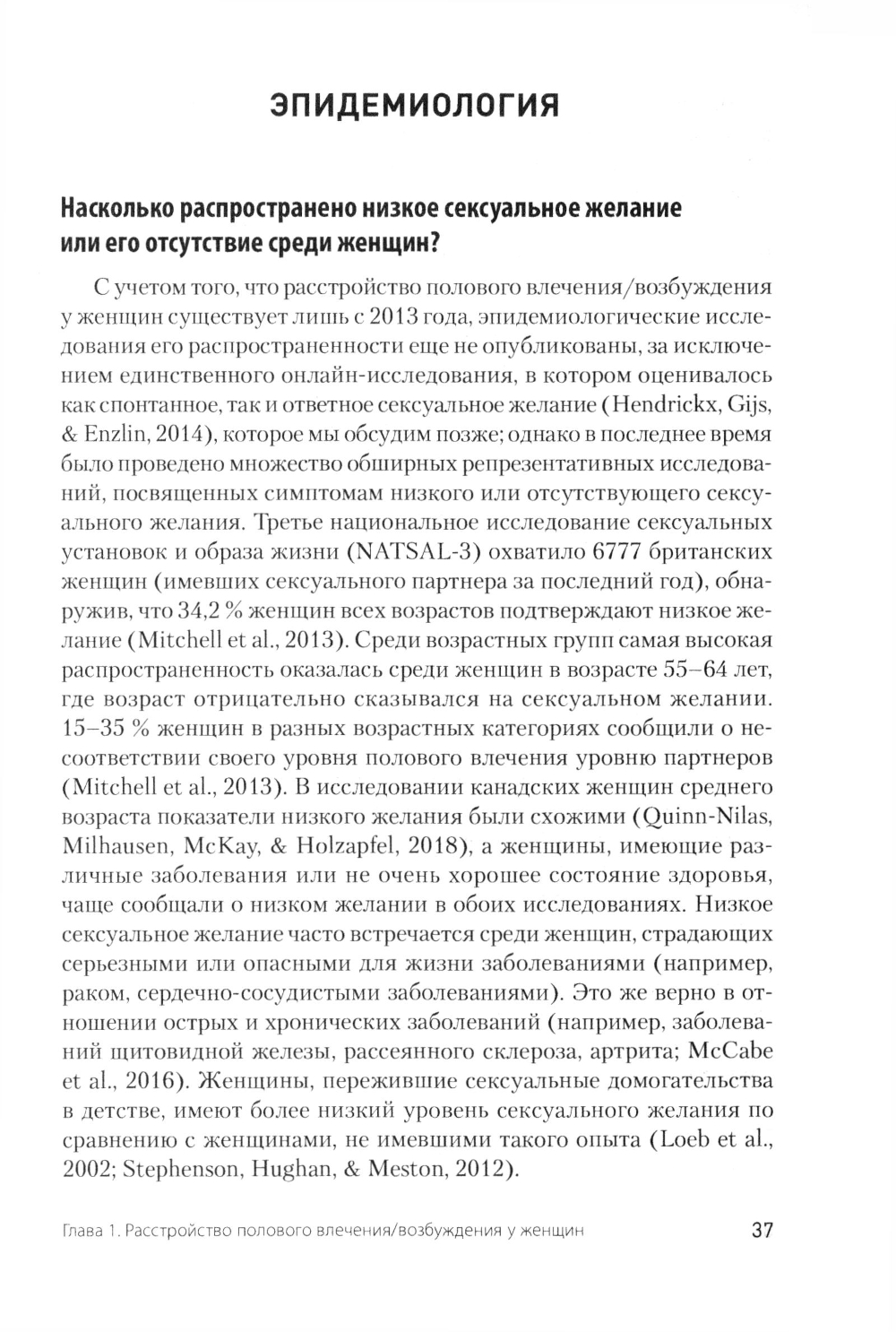 ЭПИДЕМИОЛОГИЯ

Насколько распространено низкое сексуальное желание или его отсутствие среди женщин?

С учетом того, что расстройство полового влечения/возбуждения у женщин существует лишь с 2013 года, эпидемиологические исследования его распространенности еще не опубликованы, за исключением единственного онлайн-исследования, в котором оценивалось как спонтанное, так и ответное сексуальное желание (Hendrickx, Gijs, & Enzlin, 2014), которое мы обсудим позже; однако в последнее время было проведено множество обширных репрезентативных исследований, посвященных симптомам низкого или отсутствующего сексуального желания. Третье национальное исследование сексуальных установок и образа жизни (NATSAL-3) охватило 6777 британских женщин (имевших сексуального партнера за последний год), обнаружив, что 34,2 % женщин всех возрастов подтверждают низкое желание (Mitchell et al., 2013). Среди возрастных групп самая высокая распространенность оказалась среди женщин в возрасте 55–64 лет, где возраст отрицательно сказывался на сексуальном желании. 15–35 % женщин в разных возрастных категориях сообщили о несоответствии своего уровня полового влечения уровню партнеров (Mitchell et al., 2013). В исследовании канадских женщин среднего возраста показатели низкого желания были схожими (Quinn-Nilas, Milhausen, McKay, & Holzapfel, 2018), а женщины, имеющие различные заболевания или не очень хорошее состояние здоровья, чаще сообщали о низком желании в обоих исследованиях. Низкое сексуальное желание часто встречается среди женщин, страдающих серьезными или опасными для жизни заболеваниями (например, раком, сердечно-сосудистыми заболеваниями). Это же верно в отношении острых и хронических заболеваний (например, заболеваний щитовидной железы, рассеянного склероза, артрита; McCabe et al., 2016). Женщины, пережившие сексуальные домогательства в детстве, имеют более низкий уровень сексуального желания по сравнению с женщинами, не имевшими такого опыта (Loeb et al., 2002; Stephenson, Hughan, & Meston, 2012).

Глава 1. Расстройство полового влечения/возбуждения у женщин 37